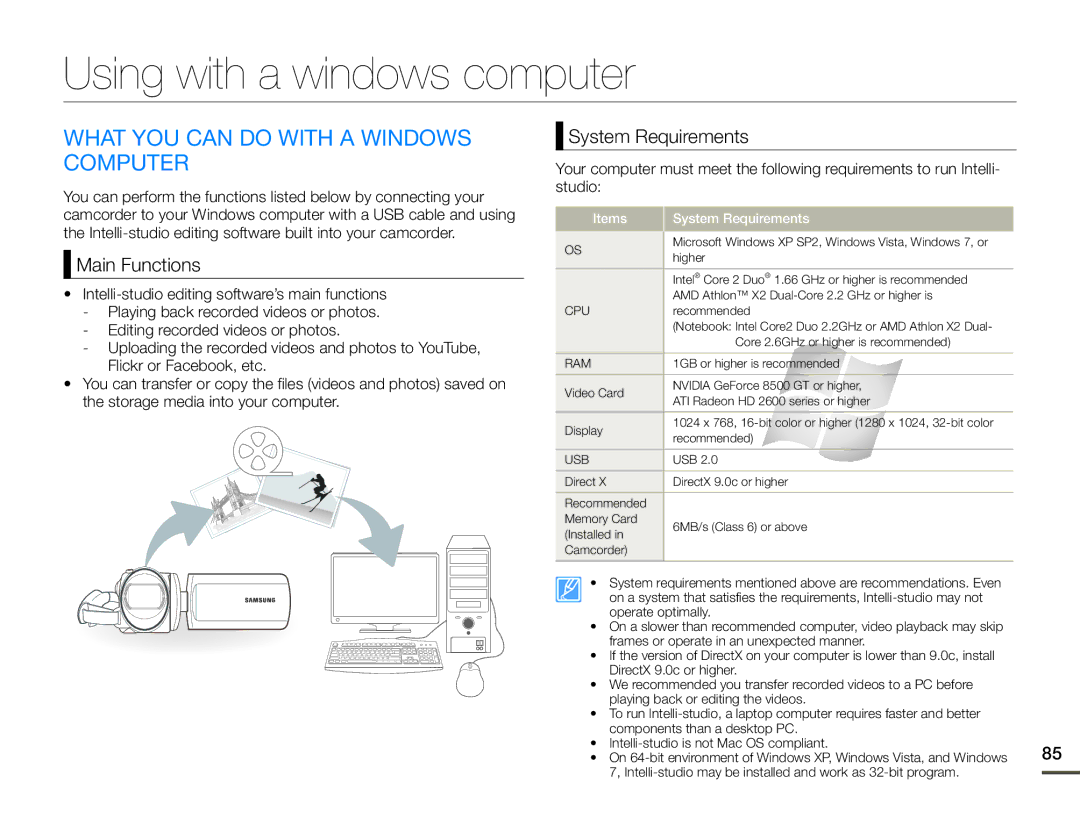 Using with a windows computer

WHAT YOU CAN DO WITH A WINDOWS COMPUTER

You can perform the functions listed below by connecting your camcorder to your Windows computer with a USB cable and using the Intelli-studio editing software built into your camcorder.

Main Functions

• Intelli-studio editing software's main functions
- Playing back recorded videos or photos.
- Editing recorded videos or photos.
- Uploading the recorded videos and photos to YouTube, Flickr or Facebook, etc.
• You can transfer or copy the files (videos and photos) saved on the storage media into your computer.

SAMSUNG

System Requirements

Your computer must meet the following requirements to run Intelli-studio:

| Items | System Requirements |
|---|---|
| OS | Microsoft Windows XP SP2, Windows Vista, Windows 7, or higher |
| CPU | Intel® Core 2 Duo® 1.66 GHz or higher is recommended AMD Athlon™ X2 Dual-Core 2.2 GHz or higher is recommended (Notebook: Intel Core2 Duo 2.2GHz or AMD Athlon X2 Dual-Core 2.6GHz or higher is recommended) |
| RAM | 1GB or higher is recommended |
| Video Card | NVIDIA GeForce 8500 GT or higher, ATI Radeon HD 2600 series or higher |
| Display | 1024 x 768, 16-bit color or higher (1280 x 1024, 32-bit color recommended) |
| USB | USB 2.0 |
| Direct X | DirectX 9.0c or higher |
| Recommended Memory Card (Installed in Camcorder) | 6MB/s (Class 6) or above |

• System requirements mentioned above are recommendations. Even on a system that satisfies the requirements, Intelli-studio may not operate optimally.
• On a slower than recommended computer, video playback may skip frames or operate in an unexpected manner.
• If the version of DirectX on your computer is lower than 9.0c, install DirectX 9.0c or higher.
• We recommended you transfer recorded videos to a PC before playing back or editing the videos.
• To run Intelli-studio, a laptop computer requires faster and better components than a desktop PC.
• Intelli-studio is not Mac OS compliant.
• On 64-bit environment of Windows XP, Windows Vista, and Windows 7, Intelli-studio may be installed and work as 32-bit program.

85